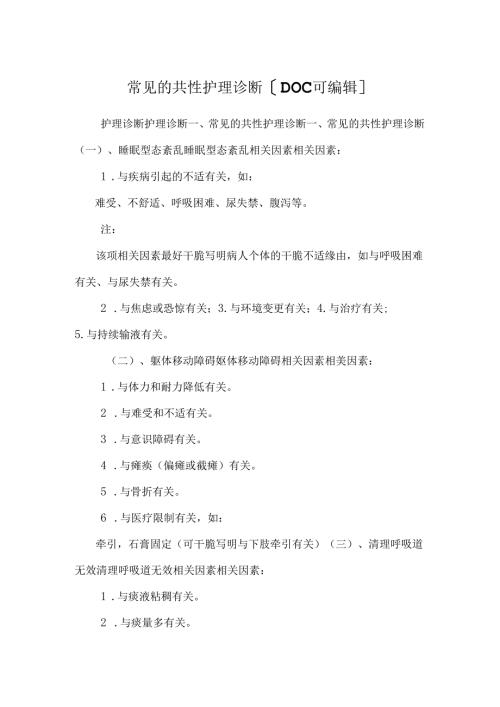 常见的共性护理诊断〔DOC可编辑〕

护理诊断护理诊断一、常见的共性护理诊断一、常见的共性护理诊断（一）、睡眠型态紊乱睡眠型态紊乱相关因素相关因素：

1．与疾病引起的不适有关，如：

难受、不舒适、呼吸困难、尿失禁、腹泻等。

注：

该项相关因素最好干脆写明病人个体的干脆不适缘由，如与呼吸困难有关、与尿失禁有关。

2．与焦虑或恐惊有关；3.与环境变更有关；4.与治疗有关；5.与持续输液有关。

（二）、躯体移动障碍躯体移动障碍相关因素相关因素：

1．与体力和耐力降低有关。

2．与难受和不适有关。

3．与意识障碍有关。

4．与瘫痪（偏瘫或截瘫）有关。

5．与骨折有关。

6．与医疗限制有关，如：

牵引，石膏固定（可干脆写明与下肢牵引有关）（三）、清理呼吸道无效清理呼吸道无效相关因素相关因素：

1．与痰液粘稠有关。

2．与痰量多有关。